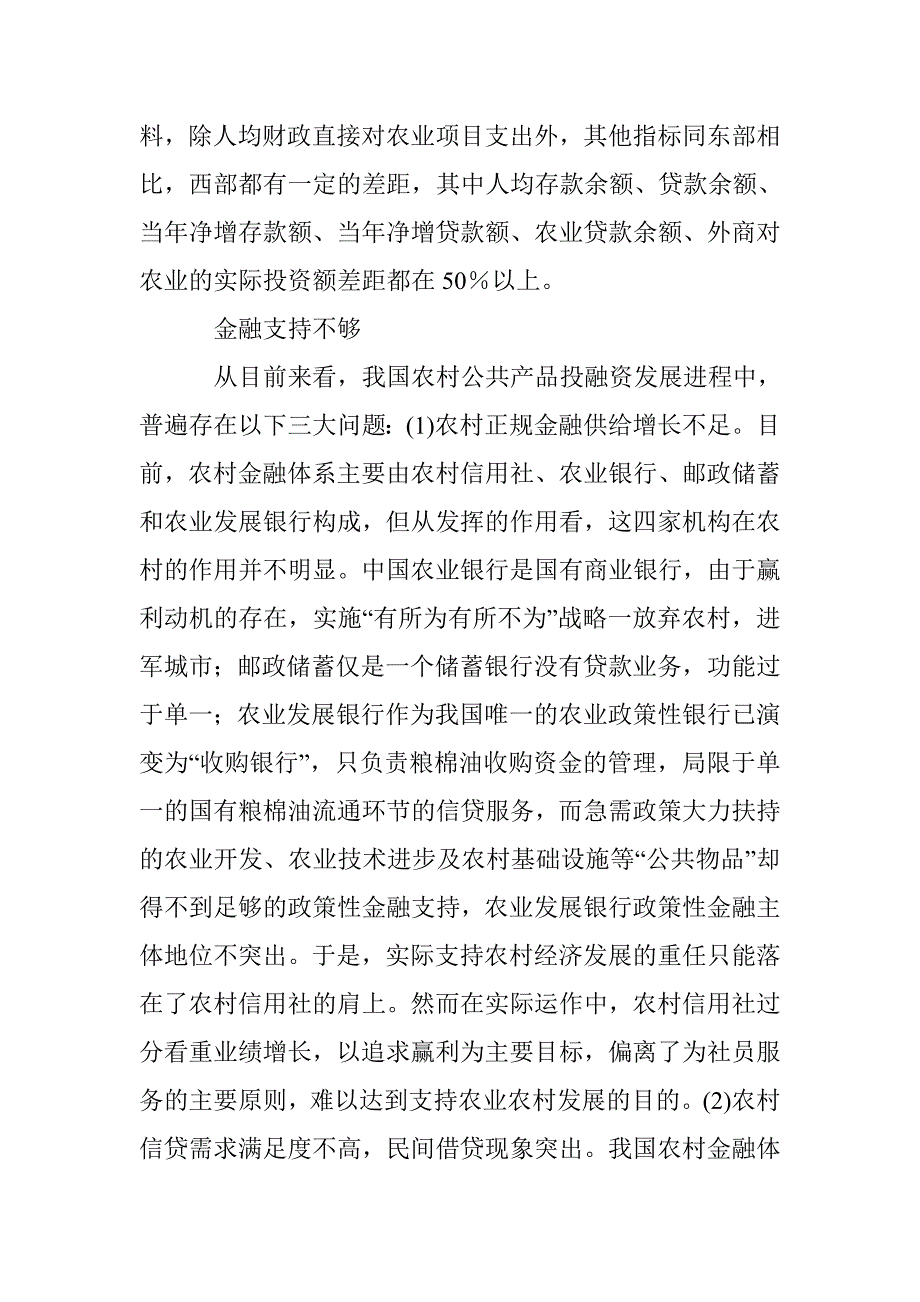 料，除人均财政直接对农业项目支出外，其他指标同东部相比，西部都有一定的差距，其中人均存款余额、贷款余额、当年净增存款额、当年净增贷款额、农业贷款余额、外商对农业的实际投资额差距都在 50％以上。

金融支持不够

从目前来看，我国农村公共产品投融资发展进程中，普遍存在以下三大问题：(1)农村正规金融供给增长不足。目前，农村金融体系主要由农村信用社、农业银行、邮政储蓄和农业发展银行构成，但从发挥的作用看，这四家机构在农村的作用并不明显。中国农业银行是国有商业银行，由于赢利动机的存在，实施“有所为有所不为”战略一放弃农村，进军城市；邮政储蓄仅是一个储蓄银行没有贷款业务，功能过于单一；农业发展银行作为我国唯一的农业政策性银行已演变为“收购银行”，只负责粮棉油收购资金的管理，局限于单一的国有粮棉油流通环节的信贷服务，而急需政策大力扶持的农业开发、农业技术进步及农村基础设施等“公共物品”却得不到足够的政策性金融支持，农业发展银行政策性金融主体地位不突出。于是，实际支持农村经济发展的重任只能落在了农村信用社的肩上。然而在实际运作中，农村信用社过分看重业绩增长，以追求赢利为主要目标，偏离了为社员服务的主要原则，难以达到支持农业农村发展的目的。(2)农村信贷需求满足度不高，民间借贷现象突出。我国农村金融体